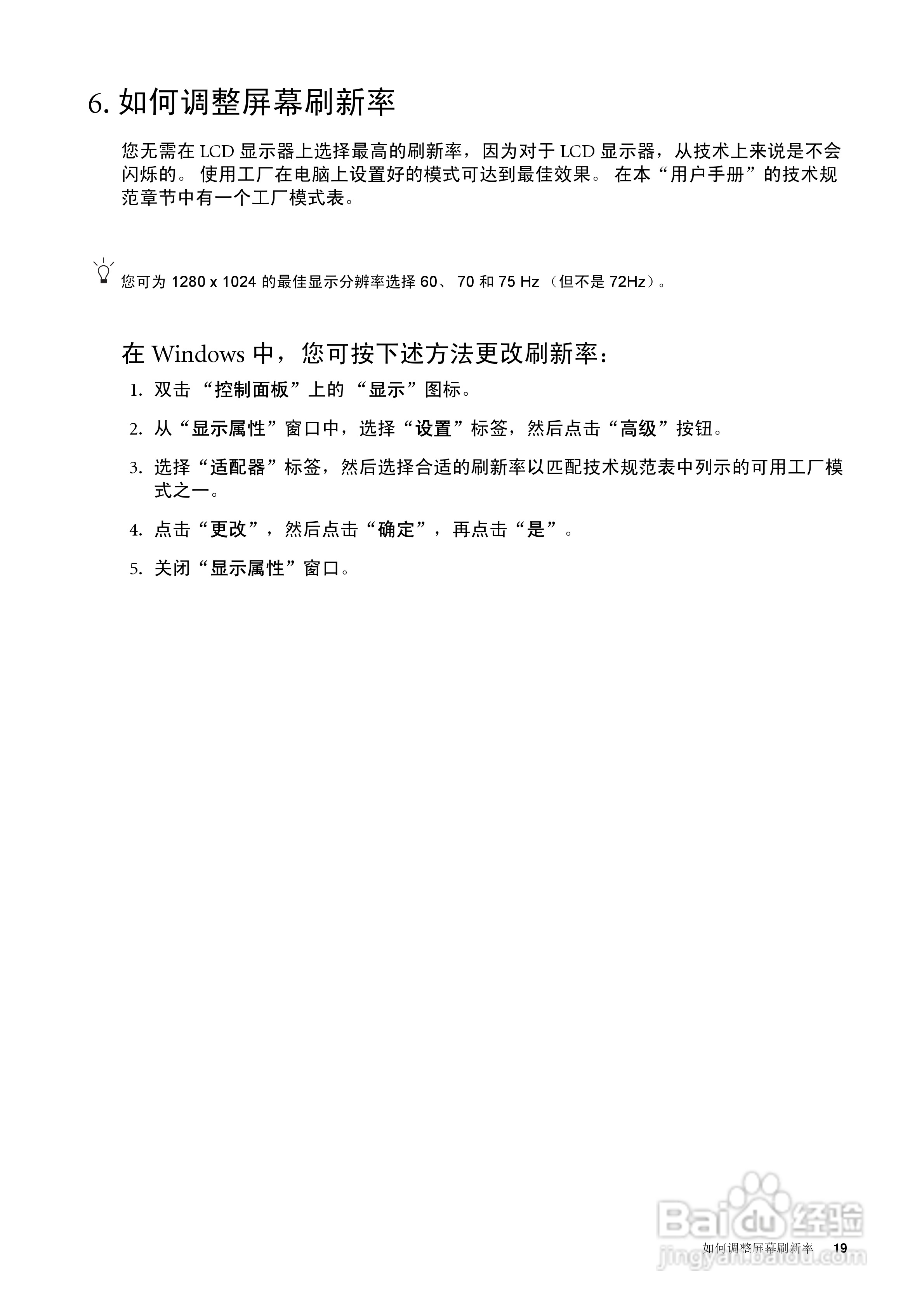 6. 如何调整屏幕刷新率

您无需在 LCD 显示器上选择最高的刷新率，因为对于 LCD 显示器，从技术上来说是不会闪烁的。 使用工厂在电脑上设置好的模式可达到最佳效果。 在本“用户手册”的技术规范章节中有一个工厂模式表。

您可为 1280 x 1024 的最佳显示分辨率选择 60、 70 和 75 Hz （但不是 72Hz）。

在 Windows 中，您可按下述方法更改刷新率：

1. 双击 “控制面板”上的 “显示”图标。

2. 从“显示属性”窗口中，选择“设置”标签，然后点击“高级”按钮。

3. 选择“适配器”标签，然后选择合适的刷新率以匹配技术规范表中列示的可用工厂模式之一。

4. 点击“更改”，然后点击“确定”，再点击“是”。

5. 关闭“显示属性”窗口。

Baidu 经验
jingyan.baidu.com

如何调整屏幕刷新率 19